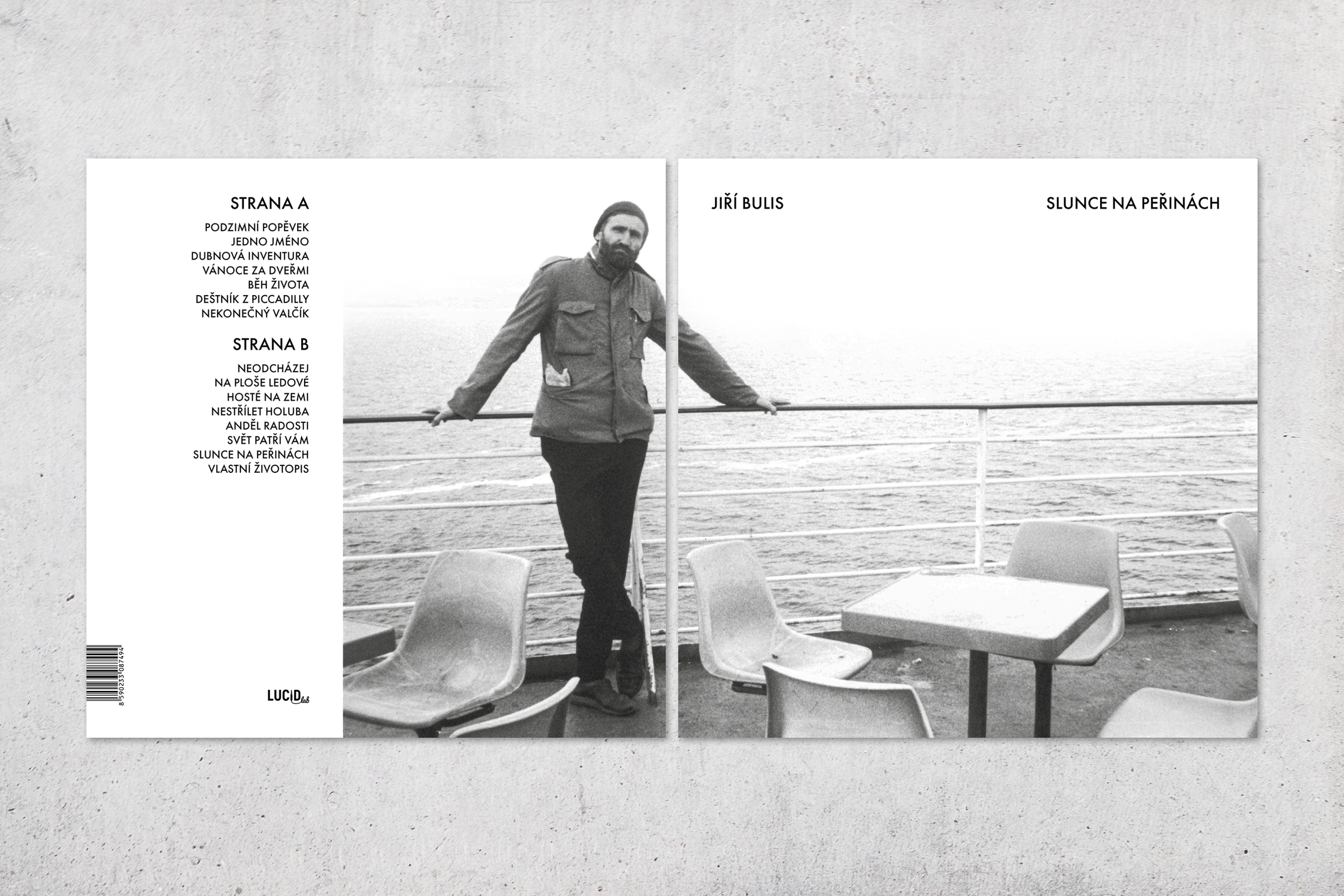 STRANA A

PODZIMNÍ POPĚVEK
JEDNO JMÉNO
DUBNOVÁ INVENTURA
VÁNOCE ZA DVEŘMI
BĚH ŽIVOTA
DEŠTNÍK Z PICCADILLY
NEKONEČNÝ VALČÍK

STRANA B

NEODCHÁZEJ
NA PLOŠE LEDOVÉ
HOSTÉ NA ZEMI
NESTŘÍLET HOLUBA
ANDĚL RADOSTI
SVĚT PATŘÍ VÁM
SLUNCE NA PEŘINÁCH
VLASTNÍ ŽIVOTOPIS

8 590233 087494

LUCID lab

JIŘÍ BULIS

SLUNCE NA PEŘINÁCH